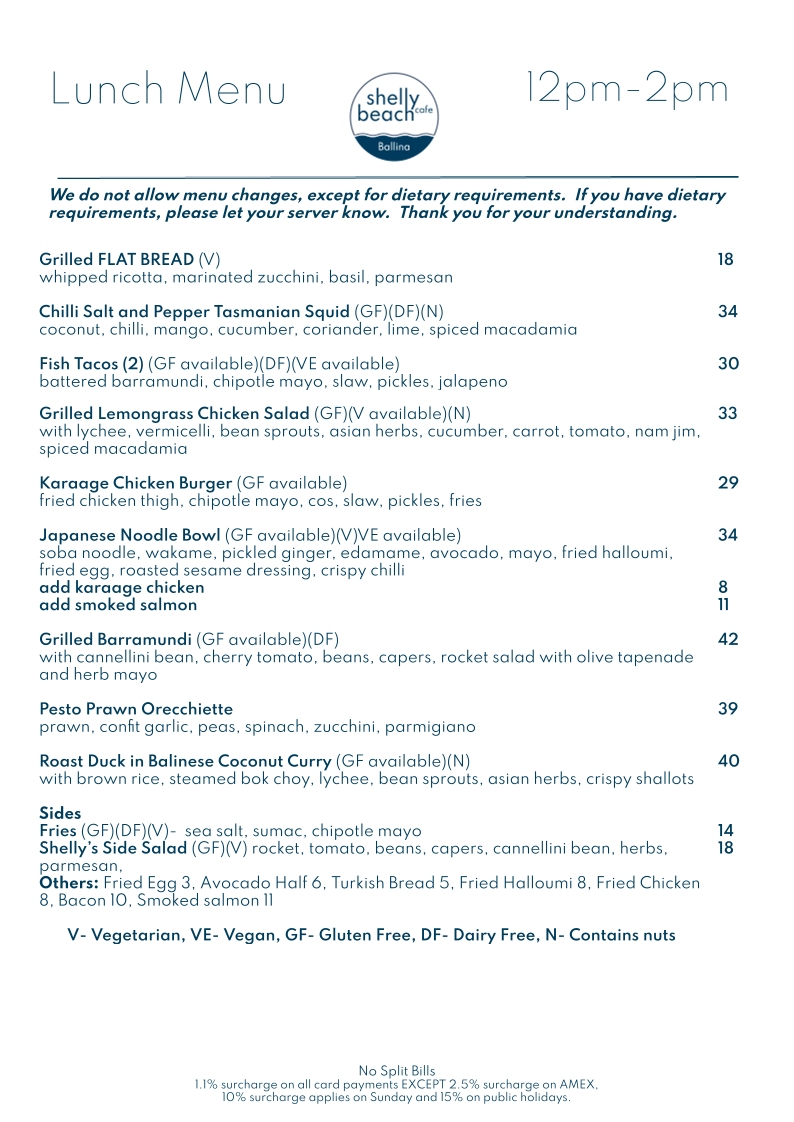 Lunch Menu

shelly beach cafe
Ballina

12pm-2pm

We do not allow menu changes, except for dietary requirements. If you have dietary requirements, please let your server know. Thank you for your understanding.

Grilled FLAT BREAD (V) 18
whipped ricotta, marinated zucchini, basil, parmesan

Chilli Salt and Pepper Tasmanian Squid (GF)(DF)(N) 34
coconut, chilli, mango, cucumber, coriander, lime, spiced macadamia

Fish Tacos (2) (GF available)(DF)(VE available) 30
battered barramundi, chipotle mayo, slaw, pickles, jalapeno

Grilled Lemongrass Chicken Salad (GF)(V available)(N) 33
with lychee, vermicelli, bean sprouts, asian herbs, cucumber, carrot, tomato, nam jim, spiced macadamia

Karaage Chicken Burger (GF available) 29
fried chicken thigh, chipotle mayo, cos, slaw, pickles, fries

Japanese Noodle Bowl (GF available)(V)VE available) 34
soba noodle, wakame, pickled ginger, edamame, avocado, mayo, fried halloumi, fried egg, roasted sesame dressing, crispy chilli
add karaage chicken 8
add smoked salmon 11

Grilled Barramundi (GF available)(DF) 42
with cannellini bean, cherry tomato, beans, capers, rocket salad with olive tapenade and herb mayo

Pesto Prawn Orecchiette 39
prawn, confit garlic, peas, spinach, zucchini, parmigiano

Roast Duck in Balinese Coconut Curry (GF available)(N) 40
with brown rice, steamed bok choy, lychee, bean sprouts, asian herbs, crispy shallots

Sides
Fries (GF)(DF)(V)- sea salt, sumac, chipotle mayo 14
Shelly's Side Salad (GF)(V) rocket, tomato, beans, capers, cannellini bean, herbs, parmesan, 18
Others: Fried Egg 3, Avocado Half 6, Turkish Bread 5, Fried Halloumi 8, Fried Chicken 8, Bacon 10, Smoked salmon 11

V- Vegetarian, VE- Vegan, GF- Gluten Free, DF- Dairy Free, N- Contains nuts

No Split Bills
1.1% surcharge on all card payments EXCEPT 2.5% surcharge on AMEX,
10% surcharge applies on Sunday and 15% on public holidays.